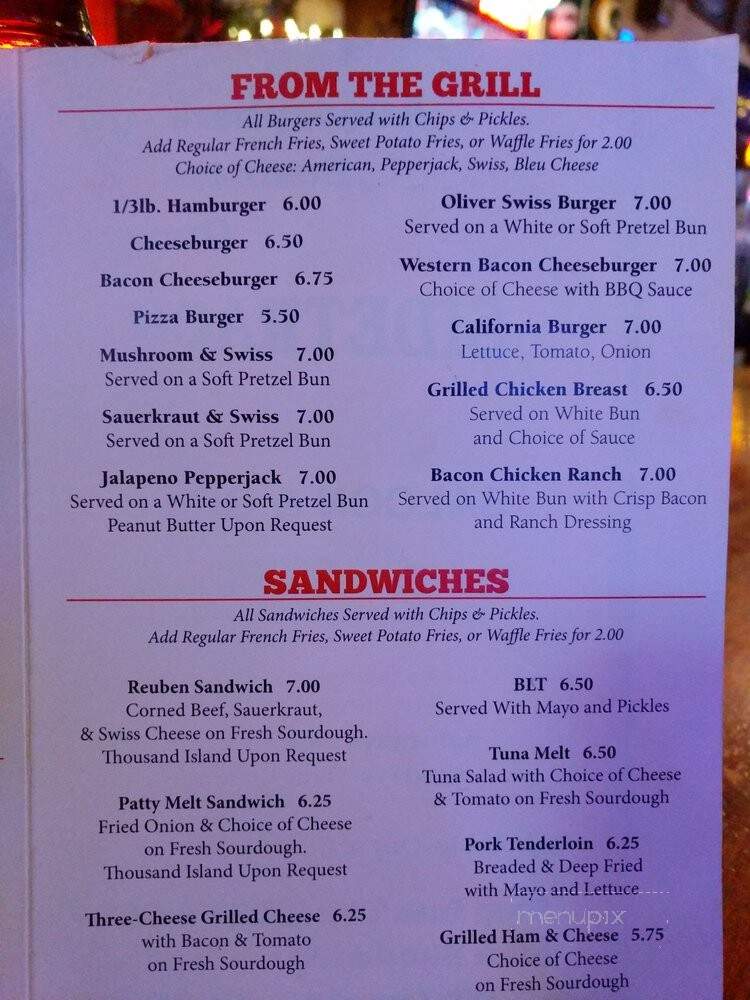 FROM THE GRILL

All Burgers Served with Chips & Pickles. Add Regular French Fries, Sweet Potato Fries, or Waffle Fries for 2.00 Choice of Cheese: American, Pepperjack, Swiss, Bleu Cheese

1/3lb. Hamburger 6.00

Cheeseburger 6.50

Bacon Cheeseburger 6.75

Pizza Burger 5.50

Mushroom & Swiss 7.00
Served on a Soft Pretzel Bun

Sauerkraut & Swiss 7.00
Served on a Soft Pretzel Bun

Jalapeno Pepperjack 7.00
Served on a White or Soft Pretzel Bun
Peanut Butter Upon Request

Oliver Swiss Burger 7.00
Served on a White or Soft Pretzel Bun

Western Bacon Cheeseburger 7.00
Choice of Cheese with BBQ Sauce

California Burger 7.00
Lettuce, Tomato, Onion

Grilled Chicken Breast 6.50
Served on White Bun and Choice of Sauce

Bacon Chicken Ranch 7.00
Served on White Bun with Crisp Bacon and Ranch Dressing

SANDWICHES

All Sandwiches Served with Chips & Pickles. Add Regular French Fries, Sweet Potato Fries, or Waffle Fries for 2.00

Reuben Sandwich 7.00
Corned Beef, Sauerkraut, & Swiss Cheese on Fresh Sourdough. Thousand Island Upon Request

Patty Melt Sandwich 6.25
Fried Onion & Choice of Cheese on Fresh Sourdough. Thousand Island Upon Request

Three-Cheese Grilled Cheese 6.25
with Bacon & Tomato on Fresh Sourdough

BLT 6.50
Served With Mayo and Pickles

Tuna Melt 6.50
Tuna Salad with Choice of Cheese & Tomato on Fresh Sourdough

Pork Tenderloin 6.25
Breaded & Deep Fried with Mayo and Lettuce

Grilled Ham & Cheese 5.75
Choice of Cheese on Fresh Sourdough

menupix